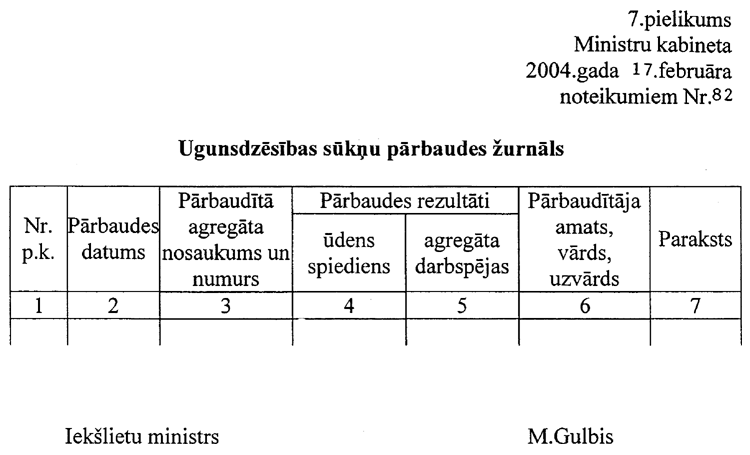 7.pielikums
Ministru kabineta
2004.gada 17.februāra
noteikumiem Nr.82

Ugunsdzēsības sūkņu pārbaudes žurnāls

| Nr. p.k. | Pārbaudes datums | Pārbaudītā agregāta nosaukums un numurs | Pārbaudes rezultāti: ūdens spiediens | Pārbaudes rezultāti: agregāta darbspējas | Pārbaudītāja amats, vārds, uzvārds | Paraksts |
|---|---|---|---|---|---|---|
| 1 | 2 | 3 | 4 | 5 | 6 | 7 |
| | | | | | | |

Iekšlietu ministrs M.Gulbis